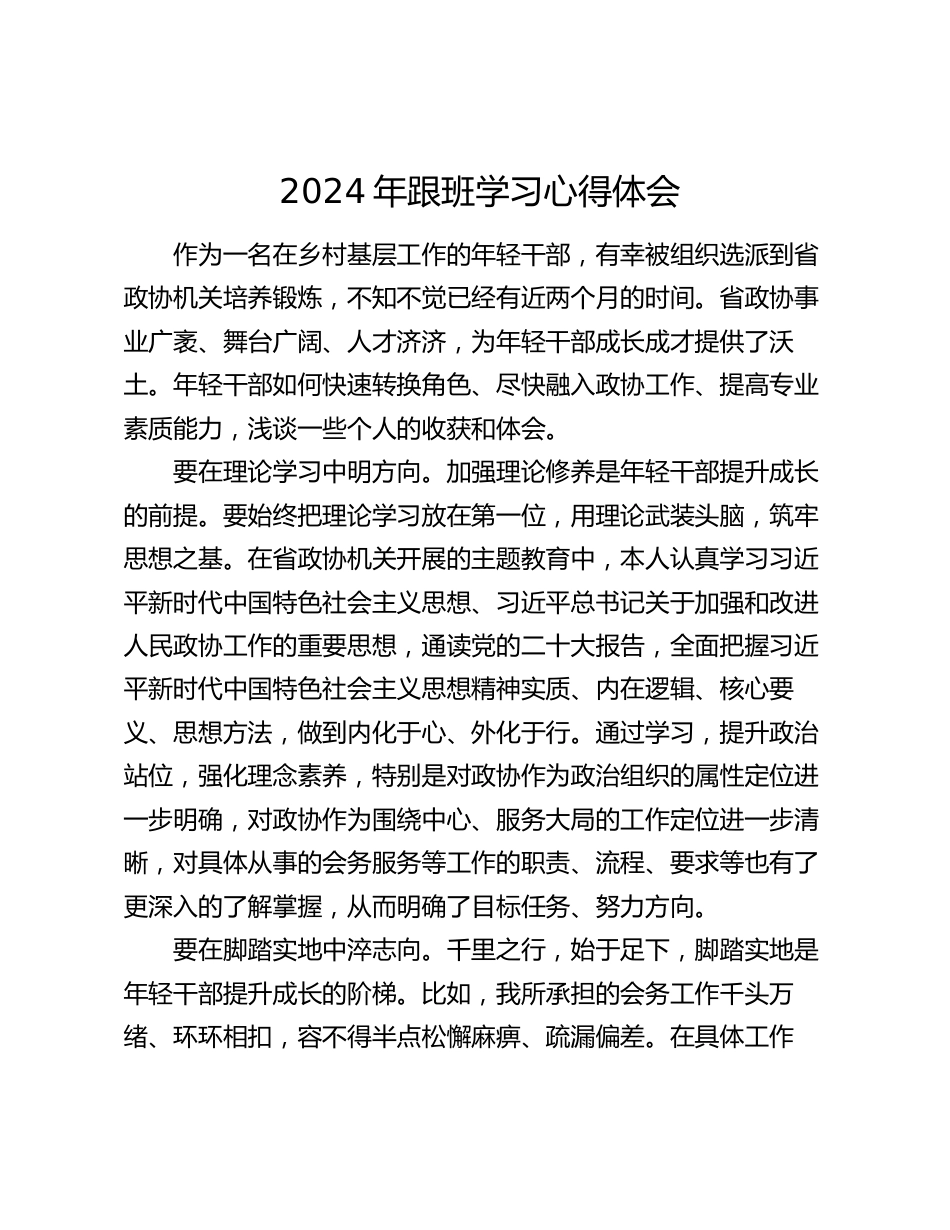 2024 年跟班学习心得体会

作为一名在乡村基层工作的年轻干部，有幸被组织选派到省政协机关培养锻炼，不知不觉已经有近两个月的时间。省政协事业广袤、舞台广阔、人才济济，为年轻干部成长成才提供了沃土。年轻干部如何快速转换角色、尽快融入政协工作、提高专业素质能力，浅谈一些个人的收获和体会。

要在理论学习中明方向。加强理论修养是年轻干部提升成长的前提。要始终把理论学习放在第一位，用理论武装头脑，筑牢思想之基。在省政协机关开展的主题教育中，本人认真学习习近平新时代中国特色社会主义思想、习近平总书记关于加强和改进人民政协工作的重要思想，通读党的二十大报告，全面把握习近平新时代中国特色社会主义思想精神实质、内在逻辑、核心要义、思想方法，做到内化于心、外化于行。通过学习，提升政治站位，强化理念素养，特别是对政协作为政治组织的属性定位进一步明确，对政协作为围绕中心、服务大局的工作定位进一步清晰，对具体从事的会务服务等工作的职责、流程、要求等也有了更深入的了解掌握，从而明确了目标任务、努力方向。

要在脚踏实地中淬志向。千里之行，始于足下，脚踏实地是年轻干部提升成长的阶梯。比如，我所承担的会务工作千头万绪、环环相扣，容不得半点松懈麻痹、疏漏偏差。在具体工作